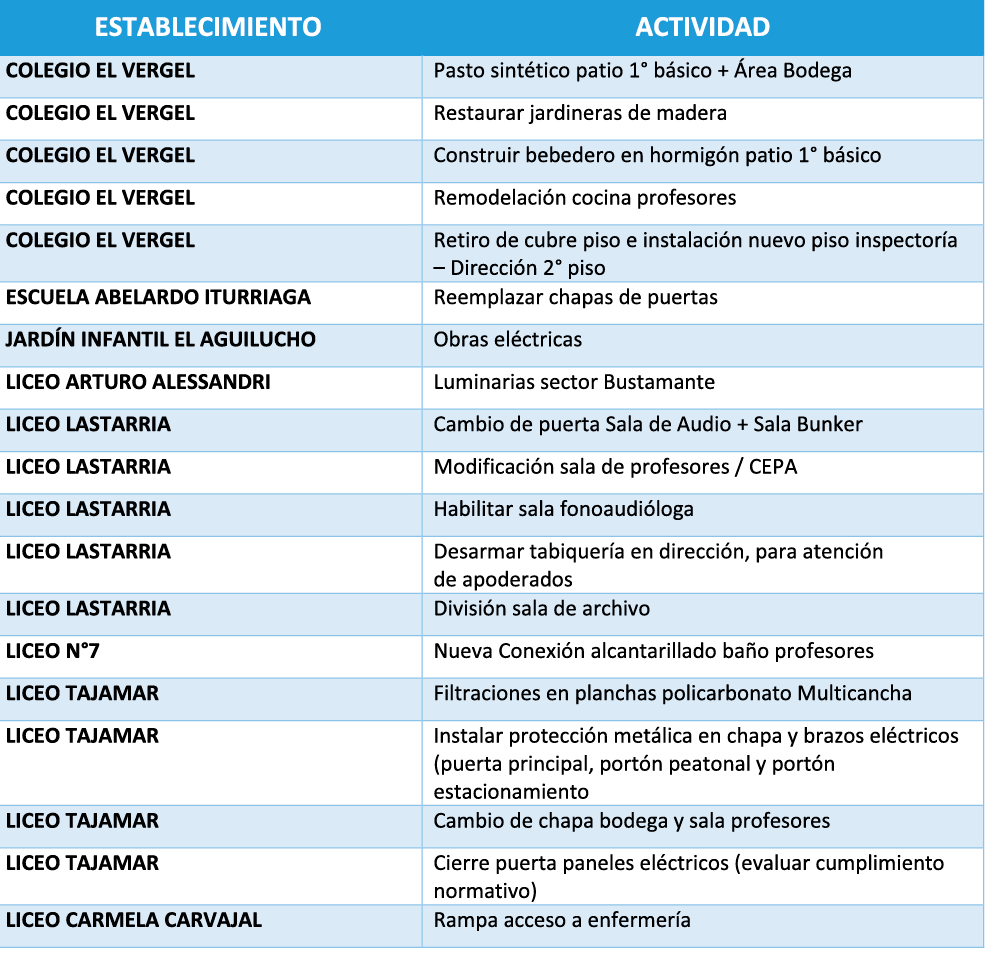 | ESTABLECIMIENTO | ACTIVIDAD |
|---|---|
| COLEGIO EL VERGEL | Pasto sintético patio 1° básico + Área Bodega |
| COLEGIO EL VERGEL | Restaurar jardineras de madera |
| COLEGIO EL VERGEL | Construir bebedero en hormigón patio 1° básico |
| COLEGIO EL VERGEL | Remodelación cocina profesores |
| COLEGIO EL VERGEL | Retiro de cubre piso e instalación nuevo piso inspectoría – Dirección 2° piso |
| ESCUELA ABELARDO ITURRIAGA | Reemplazar chapas de puertas |
| JARDÍN INFANTIL EL AGUILUCHO | Obras eléctricas |
| LICEO ARTURO ALESSANDRI | Luminarias sector Bustamante |
| LICEO LASTARRIA | Cambio de puerta Sala de Audio + Sala Bunker |
| LICEO LASTARRIA | Modificación sala de profesores / CEPA |
| LICEO LASTARRIA | Habilitar sala fonoaudióloga |
| LICEO LASTARRIA | Desarmar tabiquería en dirección, para atención de apoderados |
| LICEO LASTARRIA | División sala de archivo |
| LICEO N°7 | Nueva Conexión alcantarillado baño profesores |
| LICEO TAJAMAR | Filtraciones en planchas policarbonato Multicancha |
| LICEO TAJAMAR | Instalar protección metálica en chapa y brazos eléctricos (puerta principal, portón peatonal y portón estacionamiento |
| LICEO TAJAMAR | Cambio de chapa bodega y sala profesores |
| LICEO TAJAMAR | Cierre puerta paneles eléctricos (evaluar cumplimiento normativo) |
| LICEO CARMELA CARVAJAL | Rampa acceso a enfermería |